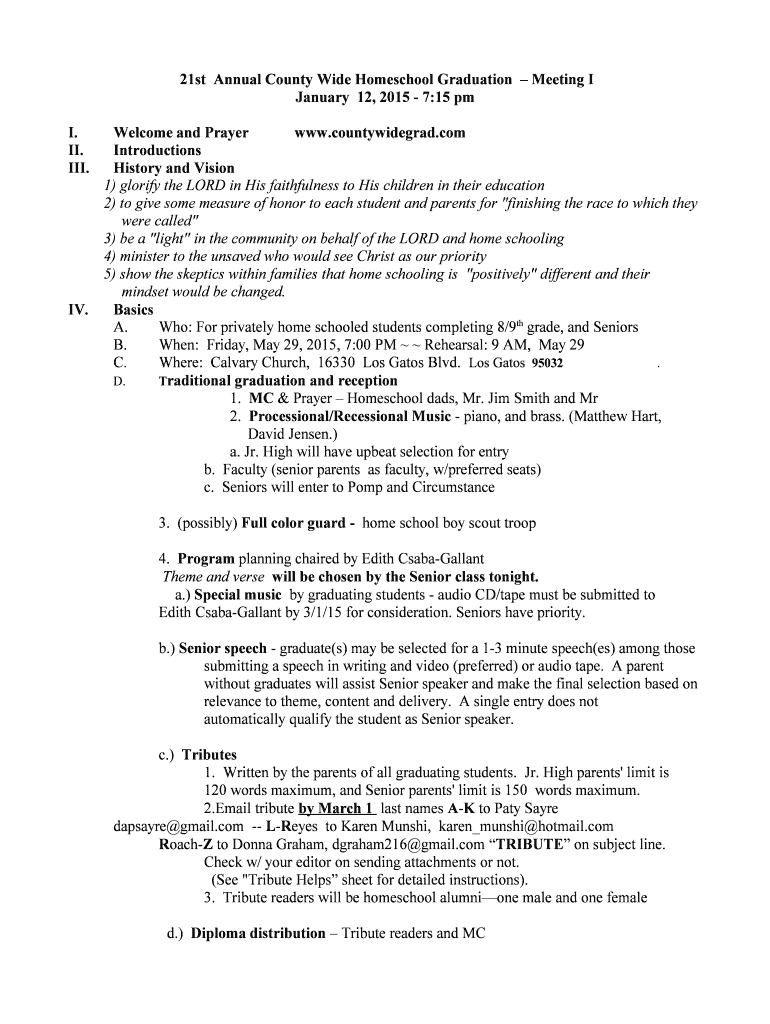 21st Annual County Wide Homeschool Graduation – Meeting I
January 12, 2015 - 7:15 pm

I. Welcome and Prayer www.countywidegrad.com
II. Introductions
III. History and Vision
1) glorify the LORD in His faithfulness to His children in their education
2) to give some measure of honor to each student and parents for "finishing the race to which they were called"
3) be a "light" in the community on behalf of the LORD and home schooling
4) minister to the unsaved who would see Christ as our priority
5) show the skeptics within families that home schooling is "positively" different and their mindset would be changed.
IV. Basics
A. Who: For privately home schooled students completing 8/9$^{th}$ grade, and Seniors
B. When: Friday, May 29, 2015, 7:00 PM ~ ~ Rehearsal: 9 AM, May 29
C. Where: Calvary Church, 16330 Los Gatos Blvd. Los Gatos 95032 .
D. Traditional graduation and reception
1. MC & Prayer – Homeschool dads, Mr. Jim Smith and Mr
2. Processional/Recessional Music - piano, and brass. (Matthew Hart, David Jensen.)
a. Jr. High will have upbeat selection for entry
b. Faculty (senior parents as faculty, w/preferred seats)
c. Seniors will enter to Pomp and Circumstance

3. (possibly) Full color guard - home school boy scout troop

4. Program planning chaired by Edith Csaba-Gallant
Theme and verse will be chosen by the Senior class tonight.
a.) Special music by graduating students - audio CD/tape must be submitted to Edith Csaba-Gallant by 3/1/15 for consideration. Seniors have priority.

b.) Senior speech - graduate(s) may be selected for a 1-3 minute speech(es) among those submitting a speech in writing and video (preferred) or audio tape. A parent without graduates will assist Senior speaker and make the final selection based on relevance to theme, content and delivery. A single entry does not automatically qualify the student as Senior speaker.

c.) Tributes
1. Written by the parents of all graduating students. Jr. High parents' limit is 120 words maximum, and Senior parents' limit is 150 words maximum.
2.Email tribute by March 1 last names A-K to Paty Sayre dapsayre@gmail.com -- L-Reyes to Karen Munshi, karen_munshi@hotmail.com Roach-Z to Donna Graham, dgraham216@gmail.com “TRIBUTE” on subject line. Check w/ your editor on sending attachments or not.
(See "Tribute Helps” sheet for detailed instructions).
3. Tribute readers will be homeschool alumni—one male and one female

d.) Diploma distribution – Tribute readers and MC